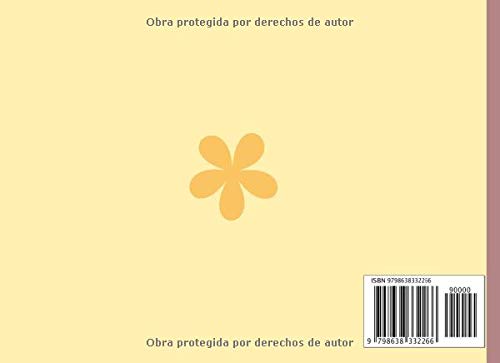 Obra protegida por derechos de autor

ISBN 9798638332266

90000

9 798638 332266

Obra protegida por derechos de autor